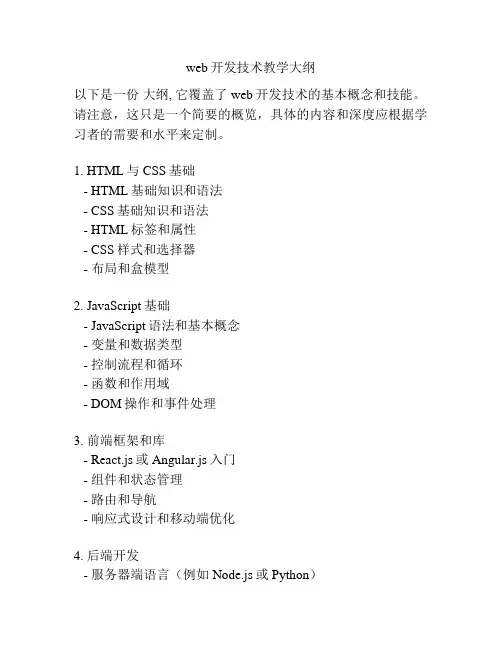 web 开发技术教学大纲

以下是一份 大纲, 它覆盖了 web 开发技术的基本概念和技能。请注意，这只是一个简要的概览，具体的内容和深度应根据学习者的需要和水平来定制。

1. HTML 与 CSS 基础
- HTML 基础知识和语法
- CSS 基础知识和语法
- HTML 标签和属性
- CSS 样式和选择器
- 布局和盒模型

2. JavaScript 基础
- JavaScript 语法和基本概念
- 变量和数据类型
- 控制流程和循环
- 函数和作用域
- DOM 操作和事件处理

3. 前端框架和库
- React.js 或 Angular.js 入门
- 组件和状态管理
- 路由和导航
- 响应式设计和移动端优化

4. 后端开发
- 服务器端语言（例如 Node.js 或 Python）